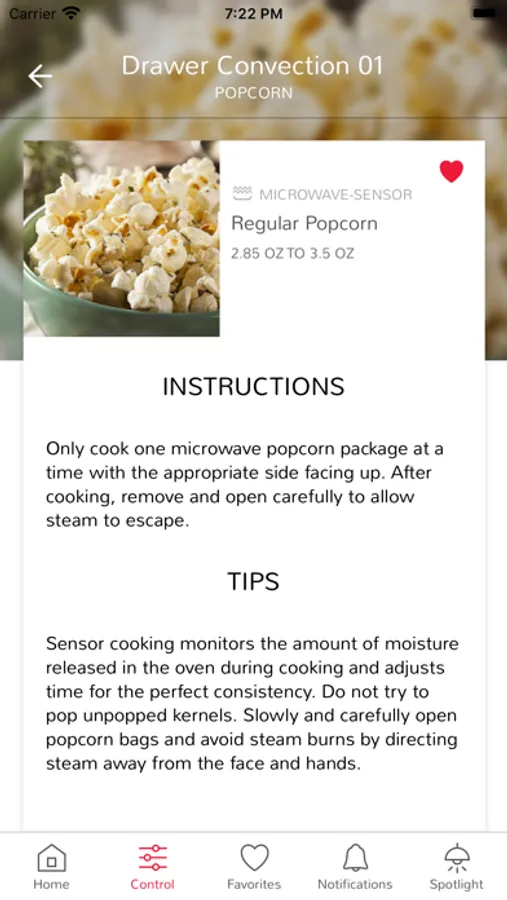 Carrier 7:22 PM

Drawer Convection 01
POPCORN

MICROWAVE-SENSOR
Regular Popcorn
2.85 OZ TO 3.5 OZ

INSTRUCTIONS

Only cook one microwave popcorn package at a time with the appropriate side facing up. After cooking, remove and open carefully to allow steam to escape.

TIPS

Sensor cooking monitors the amount of moisture released in the oven during cooking and adjusts time for the perfect consistency. Do not try to pop unpopped kernels. Slowly and carefully open popcorn bags and avoid steam burns by directing steam away from the face and hands.

Home Control Favorites Notifications Spotlight